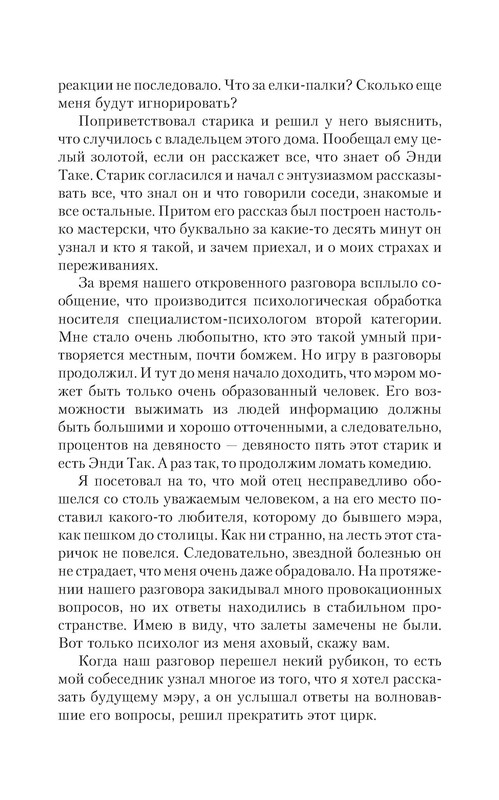 реакции не последовало. Что за елки-палки? Сколько еще меня будут игнорировать?

Поприветствовал старика и решил у него выяснить, что случилось с владельцем этого дома. Пообещал ему целый золотой, если он расскажет все, что знает об Энди Таке. Старик согласился и начал с энтузиазмом рассказывать все, что знал он и что говорили соседи, знакомые и все остальные. Притом его рассказ был построен настолько мастерски, что буквально за какие-то десять минут он узнал и кто я такой, и зачем приехал, и о моих страхах и переживаниях.

За время нашего откровенного разговора всплыло сообщение, что производится психологическая обработка носителя специалистом-психологом второй категории. Мне стало очень любопытно, кто это такой умный притворяется местным, почти бомжем. Но игру в разговоры продолжил. И тут до меня начало доходить, что мэром может быть только очень образованный человек. Его возможности выжимать из людей информацию должны быть большими и хорошо отточенными, а следовательно, процентов на девяносто — девяносто пять этот старик и есть Энди Так. А раз так, то продолжим ломать комедию.

Я посетовал на то, что мой отец несправедливо обошелся со столь уважаемым человеком, а на его место поставил какого-то любителя, которому до бывшего мэра, как пешком до столицы. Как ни странно, на лесть этот старичок не повелся. Следовательно, звездной болезнью он не страдает, что меня очень даже обрадовало. На протяжении нашего разговора закидывал много провокационных вопросов, но их ответы находились в стабильном пространстве. Имею в виду, что залеты замечены не были. Вот только психолог из меня аховый, скажу вам.

Когда наш разговор перешел некий рубикон, то есть мой собеседник узнал многое из того, что я хотел рассказать будущему мэру, а он услышал ответы на волновавшие его вопросы, решил прекратить этот цирк.